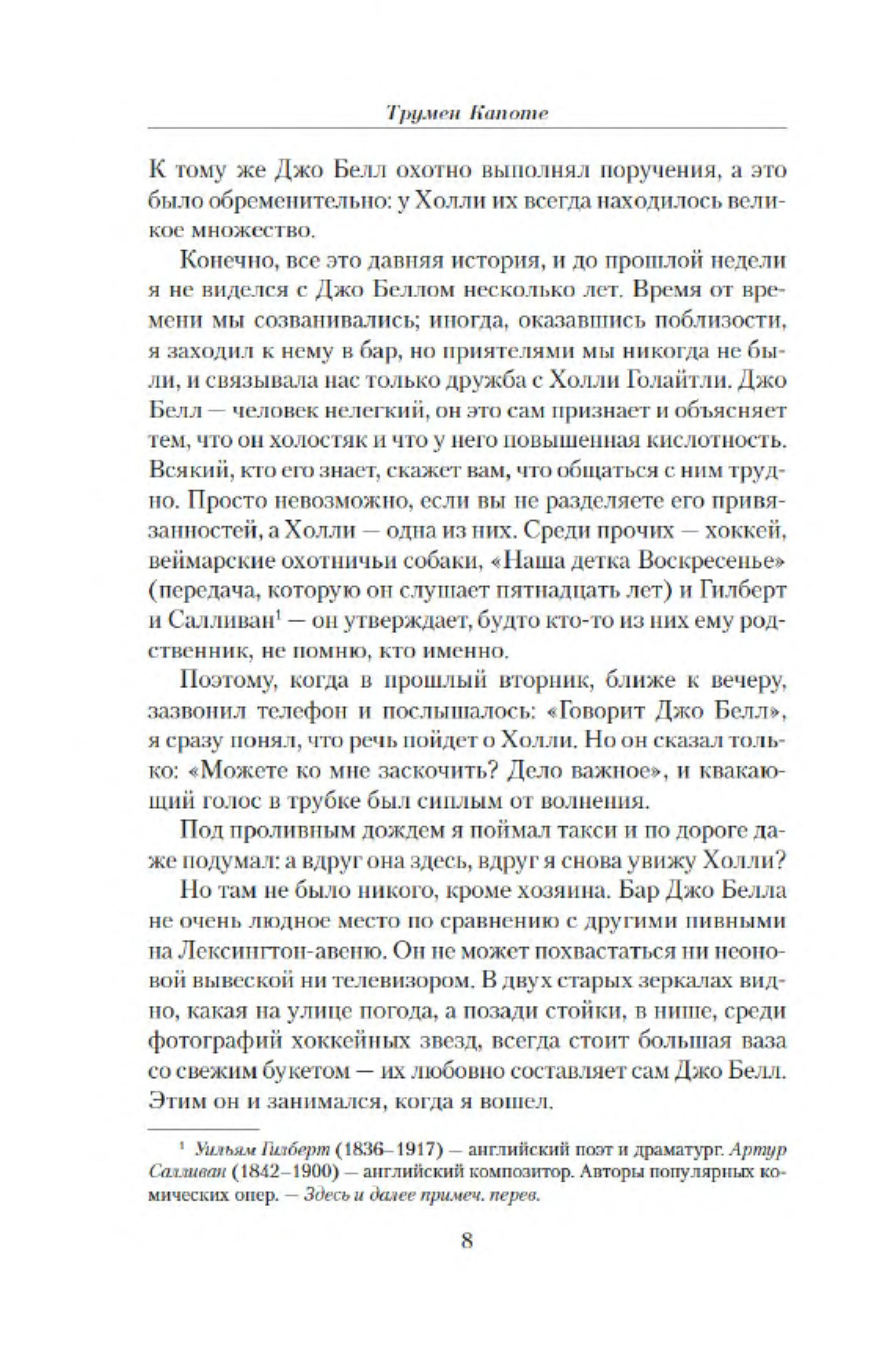 Трумен Капоте

К тому же Джо Белл охотно выполнял поручения, а это было обременительно: у Холли их всегда находилось великое множество.

Конечно, все это давняя история, и до прошлой недели я не виделся с Джо Беллом несколько лет. Время от времени мы созванивались; иногда, оказавшись поблизости, я заходил к нему в бар, но приятелями мы никогда не были, и связывала нас только дружба с Холли Голайтли. Джо Белл — человек нелегкий, он это сам признает и объясняет тем, что он холостяк и что у него повышенная кислотность. Всякий, кто его знает, скажет вам, что общаться с ним трудно. Просто невозможно, если вы не разделяете его привязанностей, а Холли — одна из них. Среди прочих — хоккей, веймарские охотничьи собаки, «Наша детка Воскресенье» (передача, которую он слушает пятнадцать лет) и Гилберт и Салливан$^1$ — он утверждает, будто кто-то из них ему родственник, не помню, кто именно.

Поэтому, когда в прошлый вторник, ближе к вечеру, зазвонил телефон и послышалось: «Говорит Джо Белл», я сразу понял, что речь пойдет о Холли. Но он сказал только: «Можете ко мне заскочить? Дело важное», и квакающий голос в трубке был сиплым от волнения.

Под проливным дождем я поймал такси и по дороге даже подумал: а вдруг она здесь, вдруг я снова увижу Холли?

Но там не было никого, кроме хозяина. Бар Джо Белла не очень людное место по сравнению с другими пивными на Лексингтон-авеню. Он не может похвастаться ни неоновой вывеской ни телевизором. В двух старых зеркалах видно, какая на улице погода, а позади стойки, в нише, среди фотографий хоккейных звезд, всегда стоит большая ваза со свежим букетом — их любовно составляет сам Джо Белл. Этим он и занимался, когда я вошел.

$^1$ Уильям Гилберт (1836–1917) — английский поэт и драматург. Артур Салливан (1842–1900) — английский композитор. Авторы популярных комических опер. — Здесь и далее примеч. перев.

8